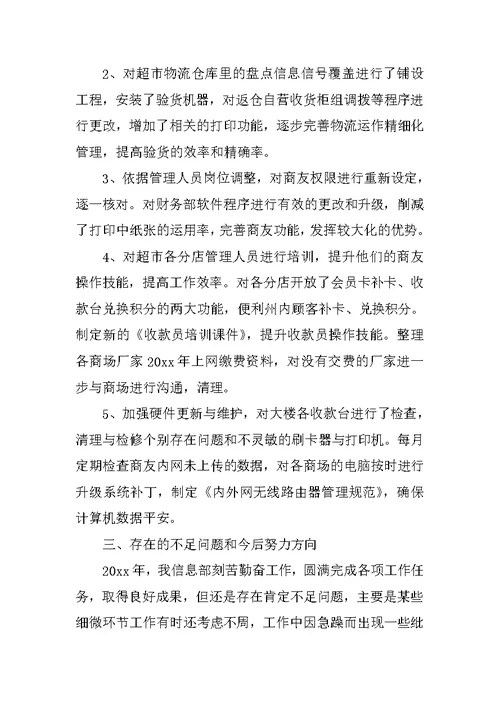 2、对超市物流仓库里的盘点信息信号覆盖进行了铺设工程，安装了验货机器，对返仓自营收货柜组调拨等程序进行更改，增加了相关的打印功能，逐步完善物流运作精细化管理，提高验货的效率和精确率。

3、依据管理人员岗位调整，对商友权限进行重新设定，逐一核对。对财务部软件程序进行有效的更改和升级，削减了打印中纸张的运用率，完善商友功能，发挥较大化的优势。

4、对超市各分店管理人员进行培训，提升他们的商友操作技能，提高工作效率。对各分店开放了会员卡补卡、收款台兑换积分的两大功能，便利州内顾客补卡、兑换积分。制定新的《收款员培训课件》，提升收款员操作技能。整理各商场厂家20xx年上网缴费资料，对没有交费的厂家进一步与商场进行沟通，清理。

5、加强硬件更新与维护，对大楼各收款台进行了检查，清理与检修个别存在问题和不灵敏的刷卡器与打印机。每月定期检查商友内网未上传的数据，对各商场的电脑按时进行升级系统补丁，制定《内外网无线路由器管理规范》，确保计算机数据平安。

三、存在的不足问题和今后努力方向

20xx年，我信息部刻苦勤奋工作，圆满完成各项工作任务，取得良好成果，但还是存在肯定不足问题，主要是某些细微环节工作有时还考虑不周，工作中因急躁而出现一些纰